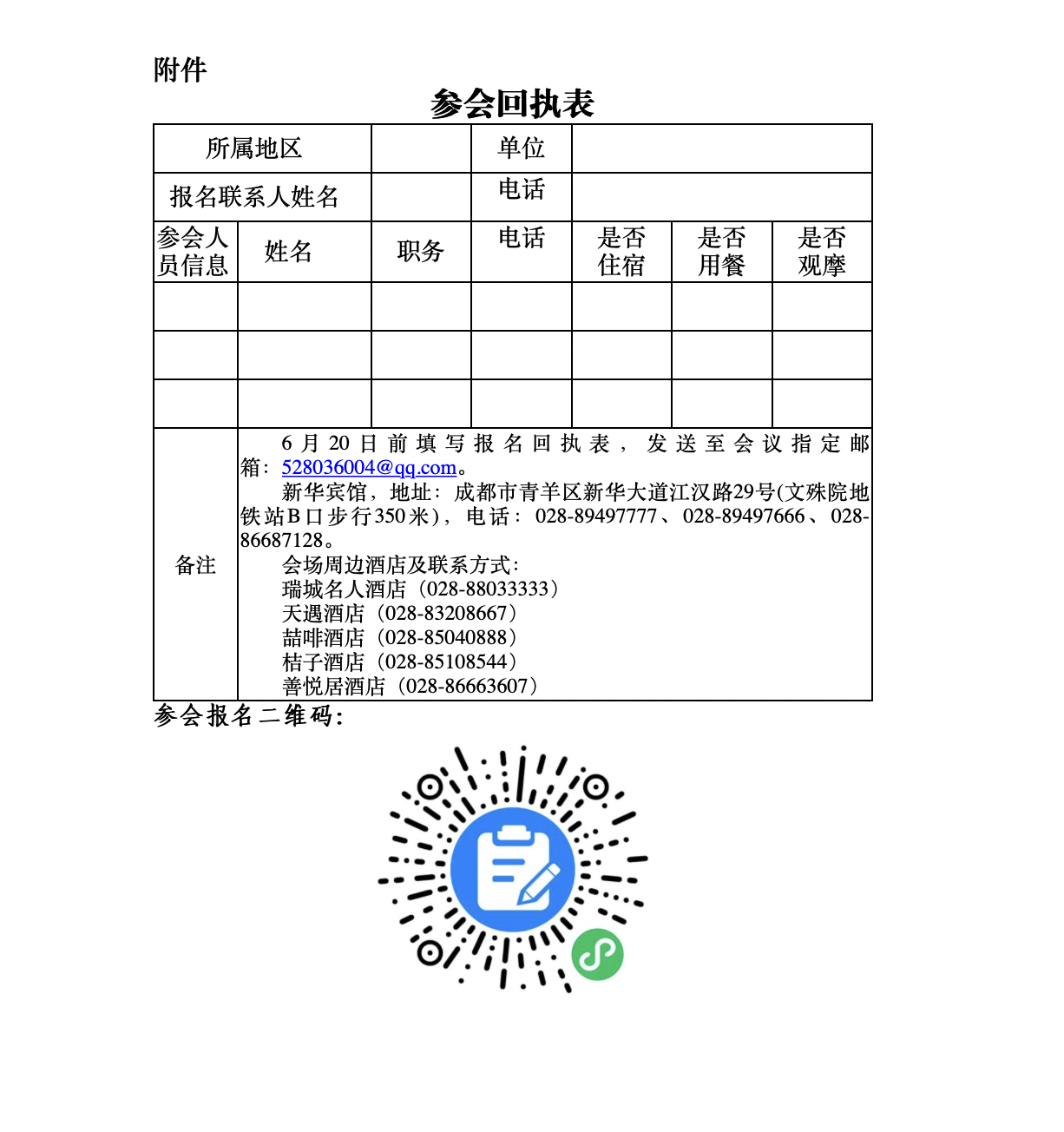 附件

参会回执表

| 所属地区 | | | 单位 | | | |
|---|---|---|---|---|---|---|
| 报名联系人姓名 | | | 电话 | | | |
| 参会人员信息 | 姓名 | 职务 | 电话 | 是否住宿 | 是否用餐 | 是否观摩 |
| | | | | | | |
| | | | | | | |
| | | | | | | |
| 备注 | 6月20日前填写报名回执表，发送至会议指定邮箱：528036004@qq.com。<br>新华宾馆，地址：成都市青羊区新华大道江汉路29号(文殊院地铁站B口步行350米)，电话：028-89497777、028-89497666、028-86687128。<br>会场周边酒店及联系方式：<br>瑞城名人酒店（028-88033333）<br>天遇酒店（028-83208667）<br>喆啡酒店（028-85040888）<br>桔子酒店（028-85108544）<br>善悦居酒店（028-86663607） | | | | | |

参会报名二维码：